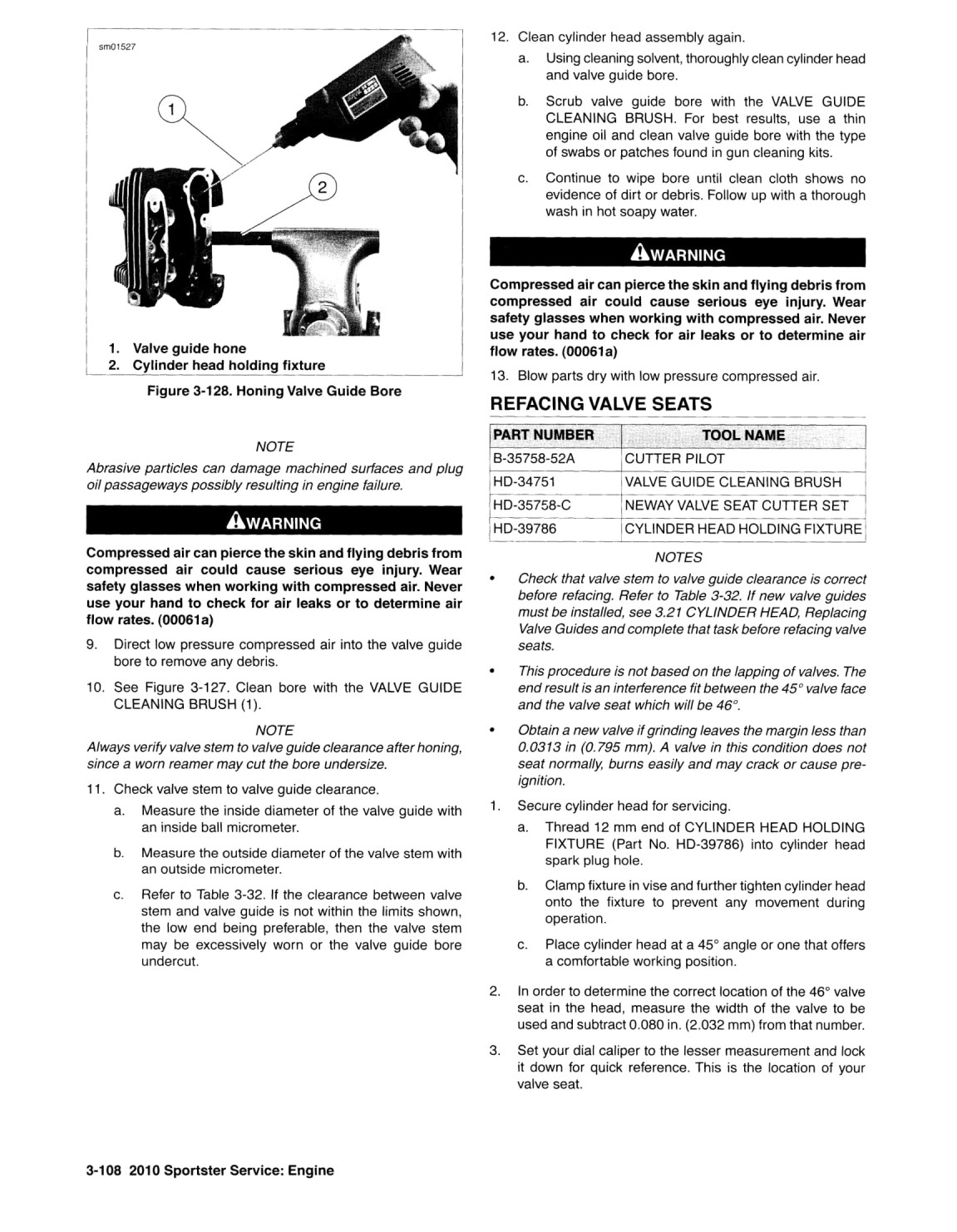 sm01527

1

2

1. Valve guide hone
2. Cylinder head holding fixture

Figure 3-128. Honing Valve Guide Bore

NOTE

Abrasive particles can damage machined surfaces and plug oil passageways possibly resulting in engine failure.

WARNING

Compressed air can pierce the skin and flying debris from compressed air could cause serious eye injury. Wear safety glasses when working with compressed air. Never use your hand to check for air leaks or to determine air flow rates. (00061a)

9. Direct low pressure compressed air into the valve guide bore to remove any debris.

10. See Figure 3-127. Clean bore with the VALVE GUIDE CLEANING BRUSH (1).

NOTE

Always verify valve stem to valve guide clearance after honing, since a worn reamer may cut the bore undersize.

11. Check valve stem to valve guide clearance.

a. Measure the inside diameter of the valve guide with an inside ball micrometer.

b. Measure the outside diameter of the valve stem with an outside micrometer.

c. Refer to Table 3-32. If the clearance between valve stem and valve guide is not within the limits shown, the low end being preferable, then the valve stem may be excessively worn or the valve guide bore undercut.

12. Clean cylinder head assembly again.

a. Using cleaning solvent, thoroughly clean cylinder head and valve guide bore.

b. Scrub valve guide bore with the VALVE GUIDE CLEANING BRUSH. For best results, use a thin engine oil and clean valve guide bore with the type of swabs or patches found in gun cleaning kits.

c. Continue to wipe bore until clean cloth shows no evidence of dirt or debris. Follow up with a thorough wash in hot soapy water.

WARNING

Compressed air can pierce the skin and flying debris from compressed air could cause serious eye injury. Wear safety glasses when working with compressed air. Never use your hand to check for air leaks or to determine air flow rates. (00061a)

13. Blow parts dry with low pressure compressed air.

REFACING VALVE SEATS

| PART NUMBER | TOOL NAME |
|---|---|
| B-35758-52A | CUTTER PILOT |
| HD-34751 | VALVE GUIDE CLEANING BRUSH |
| HD-35758-C | NEWAY VALVE SEAT CUTTER SET |
| HD-39786 | CYLINDER HEAD HOLDING FIXTURE |

NOTES

• Check that valve stem to valve guide clearance is correct before refacing. Refer to Table 3-32. If new valve guides must be installed, see 3.21 CYLINDER HEAD, Replacing Valve Guides and complete that task before refacing valve seats.

• This procedure is not based on the lapping of valves. The end result is an interference fit between the 45° valve face and the valve seat which will be 46°.

• Obtain a new valve if grinding leaves the margin less than 0.0313 in (0.795 mm). A valve in this condition does not seat normally, burns easily and may crack or cause pre-ignition.

1. Secure cylinder head for servicing.

a. Thread 12 mm end of CYLINDER HEAD HOLDING FIXTURE (Part No. HD-39786) into cylinder head spark plug hole.

b. Clamp fixture in vise and further tighten cylinder head onto the fixture to prevent any movement during operation.

c. Place cylinder head at a 45° angle or one that offers a comfortable working position.

2. In order to determine the correct location of the 46° valve seat in the head, measure the width of the valve to be used and subtract 0.080 in. (2.032 mm) from that number.

3. Set your dial caliper to the lesser measurement and lock it down for quick reference. This is the location of your valve seat.

3-108 2010 Sportster Service: Engine